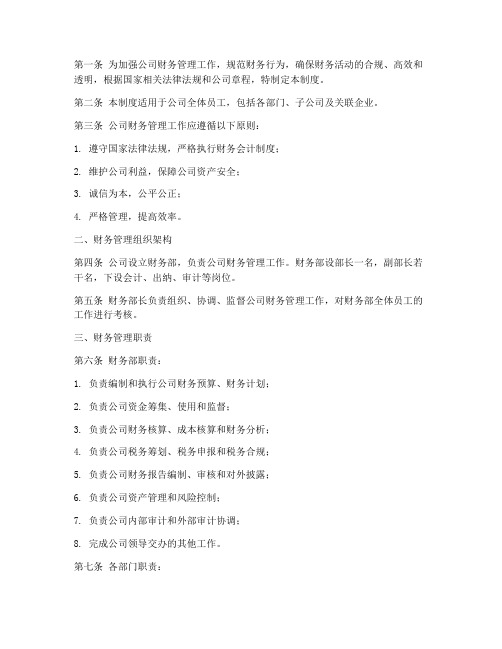 第一条 为加强公司财务管理工作，规范财务行为，确保财务活动的合规、高效和透明，根据国家相关法律法规和公司章程，特制定本制度。

第二条 本制度适用于公司全体员工，包括各部门、子公司及关联企业。

第三条 公司财务管理工作应遵循以下原则：

1. 遵守国家法律法规，严格执行财务会计制度；

2. 维护公司利益，保障公司资产安全；

3. 诚信为本，公平公正；

4. 严格管理，提高效率。

二、财务管理组织架构

第四条 公司设立财务部，负责公司财务管理工作。财务部设部长一名，副部长若干名，下设会计、出纳、审计等岗位。

第五条 财务部长负责组织、协调、监督公司财务管理工作，对财务部全体员工的工作进行考核。

三、财务管理职责

第六条 财务部职责：

1. 负责编制和执行公司财务预算、财务计划；

2. 负责公司资金筹集、使用和监督；

3. 负责公司财务核算、成本核算和财务分析；

4. 负责公司税务筹划、税务申报和税务合规；

5. 负责公司财务报告编制、审核和对外披露；

6. 负责公司资产管理和风险控制；

7. 负责公司内部审计和外部审计协调；

8. 完成公司领导交办的其他工作。

第七条 各部门职责：